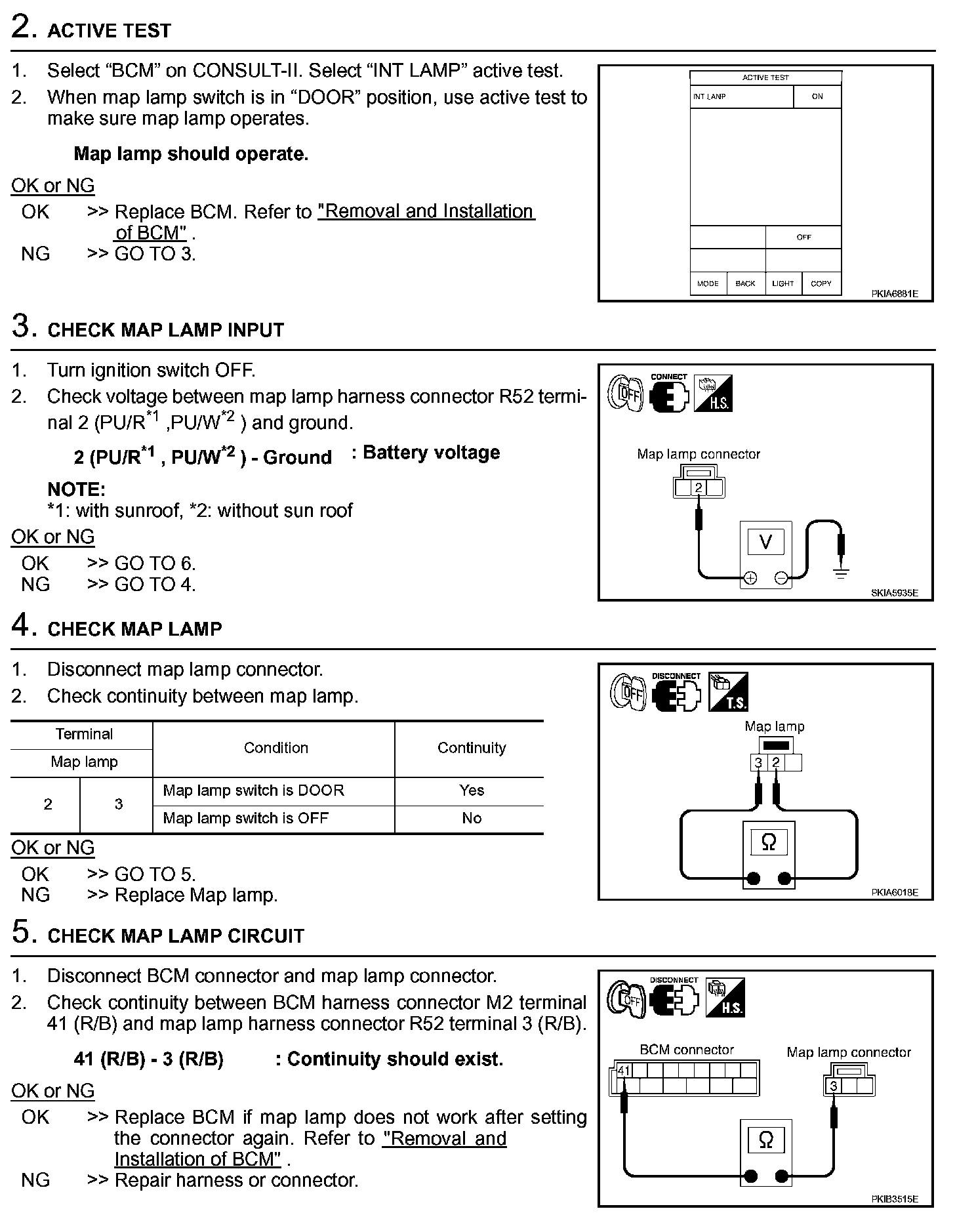 2. ACTIVE TEST

1. Select “BCM” on CONSULT-II. Select “INT LAMP” active test.
2. When map lamp switch is in “DOOR” position, use active test to make sure map lamp operates.

Map lamp should operate.

OK or NG
OK >> Replace BCM. Refer to "Removal and Installation of BCM" .
NG >> GO TO 3.

ACTIVE TEST
INT LAMP ON
OFF
MODE BACK LIGHT COPY
PKIA6881E

3. CHECK MAP LAMP INPUT

1. Turn ignition switch OFF.
2. Check voltage between map lamp harness connector R52 terminal 2 (PU/R$^{*1}$ ,PU/W$^{*2}$ ) and ground.

2 (PU/R$^{*1}$ , PU/W$^{*2}$ ) - Ground : Battery voltage

NOTE:
*1: with sunroof, *2: without sun roof

OK or NG
OK >> GO TO 6.
NG >> GO TO 4.

OFF CONNECT H.S.
Map lamp connector
2
V
SKIA5935E

4. CHECK MAP LAMP

1. Disconnect map lamp connector.
2. Check continuity between map lamp.

| Terminal | | Condition | Continuity |
|---|---|---|---|
| Map lamp | | | |
| 2 | 3 | Map lamp switch is DOOR | Yes |
| | | Map lamp switch is OFF | No |

OK or NG
OK >> GO TO 5.
NG >> Replace Map lamp.

OFF DISCONNECT T.S.
Map lamp
3 2
Ω
PKIA6018E

5. CHECK MAP LAMP CIRCUIT

1. Disconnect BCM connector and map lamp connector.
2. Check continuity between BCM harness connector M2 terminal 41 (R/B) and map lamp harness connector R52 terminal 3 (R/B).

41 (R/B) - 3 (R/B) : Continuity should exist.

OK or NG
OK >> Replace BCM if map lamp does not work after setting the connector again. Refer to "Removal and Installation of BCM" .
NG >> Repair harness or connector.

OFF DISCONNECT H.S.
BCM connector
41
Map lamp connector
3
Ω
PKIB3515E